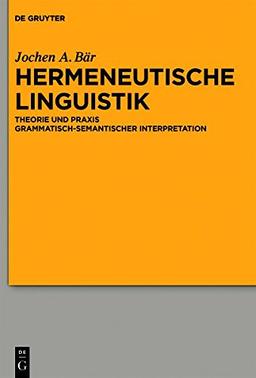 DE GRUYTER

Jochen A. Bär

HERMENEUTISCHE LINGUISTIK

THEORIE UND PRAXIS GRAMMATISCH-SEMANTISCHER INTERPRETATION

DE G